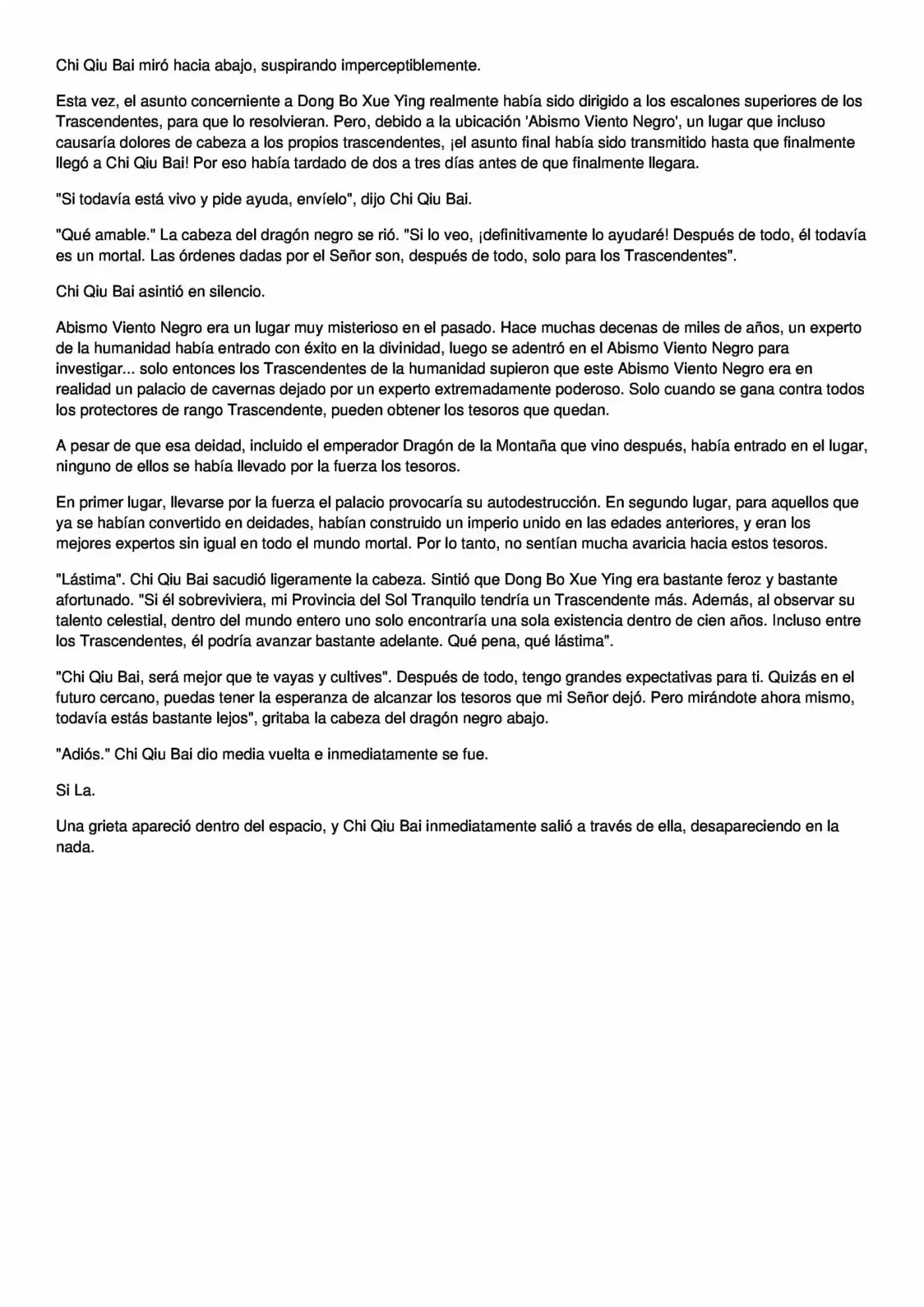 Chi Qiu Bai miró hacia abajo, suspirando imperceptiblemente.

Esta vez, el asunto concerniente a Dong Bo Xue Ying realmente había sido dirigido a los escalones superiores de los Trascendentes, para que lo resolvieran. Pero, debido a la ubicación 'Abismo Viento Negro', un lugar que incluso causaría dolores de cabeza a los propios trascendentes, ¡el asunto final había sido transmitido hasta que finalmente llegó a Chi Qiu Bai! Por eso había tardado de dos a tres días antes de que finalmente llegara.

"Si todavía está vivo y pide ayuda, envíelo", dijo Chi Qiu Bai.

"Qué amable." La cabeza del dragón negro se rió. "Si lo veo, ¡definitivamente lo ayudaré! Después de todo, él todavía es un mortal. Las órdenes dadas por el Señor son, después de todo, solo para los Trascendentes".

Chi Qiu Bai asintió en silencio.

Abismo Viento Negro era un lugar muy misterioso en el pasado. Hace muchas decenas de miles de años, un experto de la humanidad había entrado con éxito en la divinidad, luego se adentró en el Abismo Viento Negro para investigar... solo entonces los Trascendentes de la humanidad supieron que este Abismo Viento Negro era en realidad un palacio de cavernas dejado por un experto extremadamente poderoso. Solo cuando se gana contra todos los protectores de rango Trascendente, pueden obtener los tesoros que quedan.

A pesar de que esa deidad, incluido el emperador Dragón de la Montaña que vino después, había entrado en el lugar, ninguno de ellos se había llevado por la fuerza los tesoros.

En primer lugar, llevarse por la fuerza el palacio provocaría su autodestrucción. En segundo lugar, para aquellos que ya se habían convertido en deidades, habían construido un imperio unido en las edades anteriores, y eran los mejores expertos sin igual en todo el mundo mortal. Por lo tanto, no sentían mucha avaricia hacia estos tesoros.

"Lástima". Chi Qiu Bai sacudió ligeramente la cabeza. Sintió que Dong Bo Xue Ying era bastante feroz y bastante afortunado. "Si él sobreviviera, mi Provincia del Sol Tranquilo tendría un Trascendente más. Además, al observar su talento celestial, dentro del mundo entero uno solo encontraría una sola existencia dentro de cien años. Incluso entre los Trascendentes, él podría avanzar bastante adelante. Qué pena, qué lástima".

"Chi Qiu Bai, será mejor que te vayas y cultives". Después de todo, tengo grandes expectativas para ti. Quizás en el futuro cercano, puedas tener la esperanza de alcanzar los tesoros que mi Señor dejó. Pero mirándote ahora mismo, todavía estás bastante lejos", gritaba la cabeza del dragón negro abajo.

"Adiós." Chi Qiu Bai dio media vuelta e inmediatamente se fue.

Si La.

Una grieta apareció dentro del espacio, y Chi Qiu Bai inmediatamente salió a través de ella, desapareciendo en la nada.